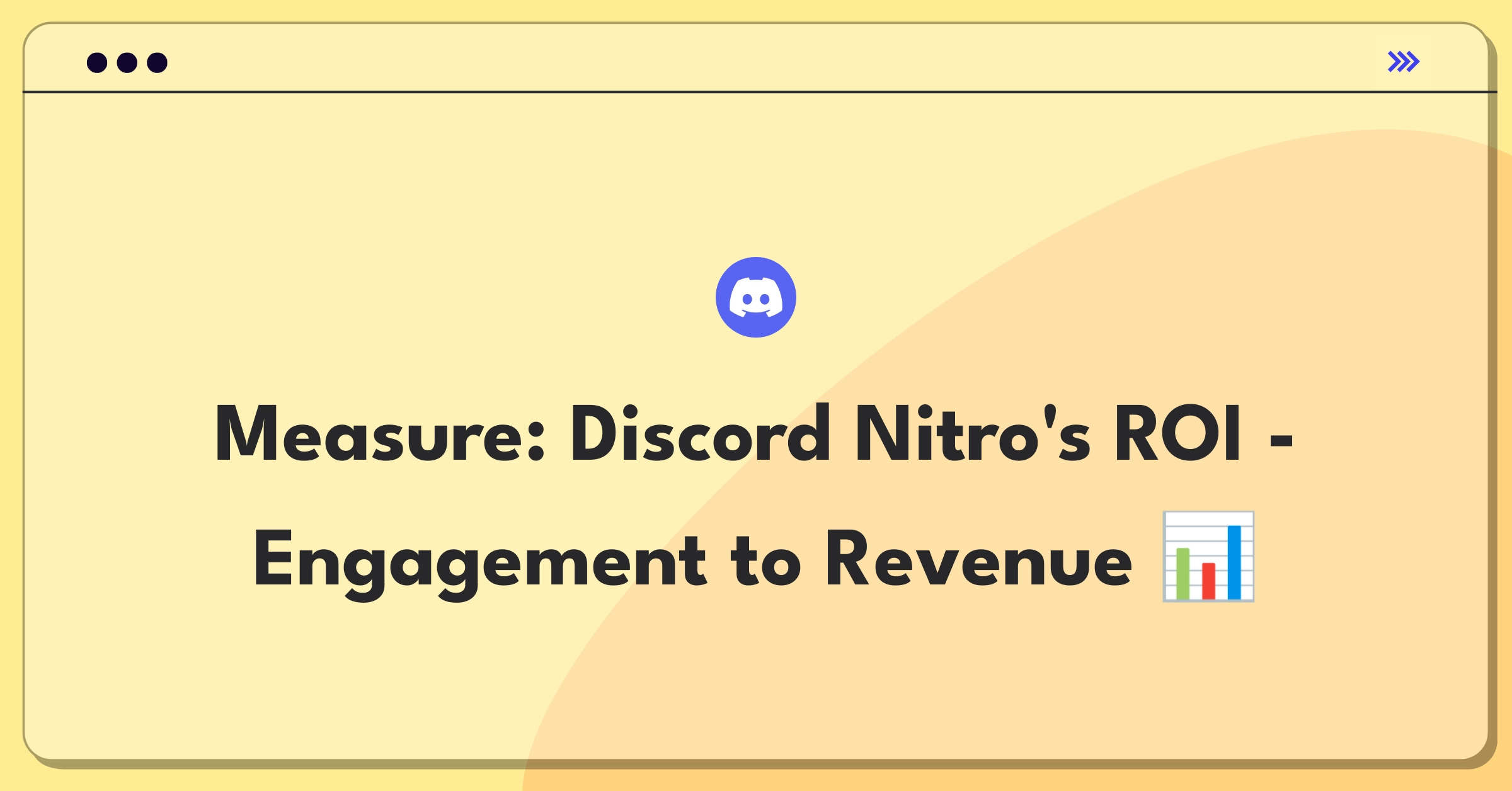 Measure: Discord Nitro's ROI - Engagement to Revenue 📊